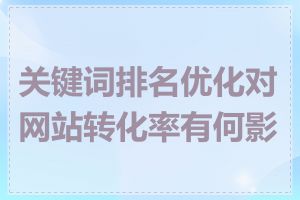 关键词排名优化对网站转化率有何影